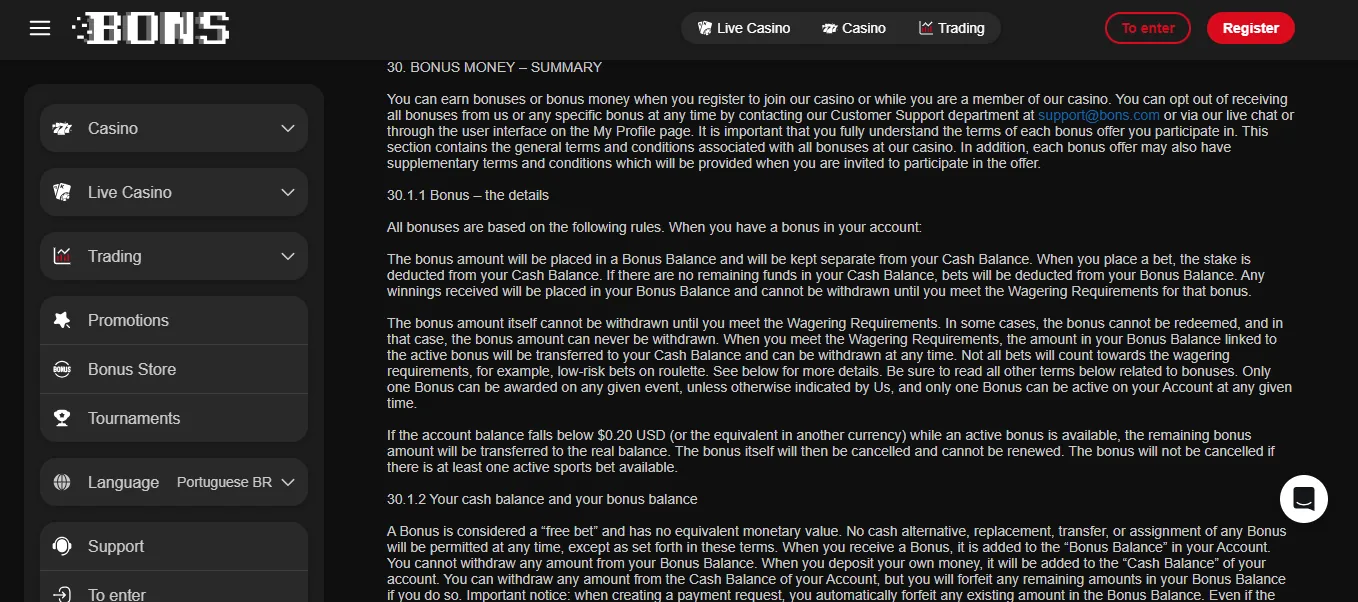 BONS

Live Casino Casino Trading

To enter Register

Casino

Live Casino

Trading

Promotions

Bonus Store

Tournaments

Language Portuguese BR

Support

To enter

30. BONUS MONEY – SUMMARY

You can earn bonuses or bonus money when you register to join our casino or while you are a member of our casino. You can opt out of receiving all bonuses from us or any specific bonus at any time by contacting our Customer Support department at support@bons.com or via our live chat or through the user interface on the My Profile page. It is important that you fully understand the terms of each bonus offer you participate in. This section contains the general terms and conditions associated with all bonuses at our casino. In addition, each bonus offer may also have supplementary terms and conditions which will be provided when you are invited to participate in the offer.

30.1.1 Bonus – the details

All bonuses are based on the following rules. When you have a bonus in your account:

The bonus amount will be placed in a Bonus Balance and will be kept separate from your Cash Balance. When you place a bet, the stake is deducted from your Cash Balance. If there are no remaining funds in your Cash Balance, bets will be deducted from your Bonus Balance. Any winnings received will be placed in your Bonus Balance and cannot be withdrawn until you meet the Wagering Requirements for that bonus.

The bonus amount itself cannot be withdrawn until you meet the Wagering Requirements. In some cases, the bonus cannot be redeemed, and in that case, the bonus amount can never be withdrawn. When you meet the Wagering Requirements, the amount in your Bonus Balance linked to the active bonus will be transferred to your Cash Balance and can be withdrawn at any time. Not all bets will count towards the wagering requirements, for example, low-risk bets on roulette. See below for more details. Be sure to read all other terms below related to bonuses. Only one Bonus can be awarded on any given event, unless otherwise indicated by Us, and only one Bonus can be active on your Account at any given time.

If the account balance falls below $0.20 USD (or the equivalent in another currency) while an active bonus is available, the remaining bonus amount will be transferred to the real balance. The bonus itself will then be cancelled and cannot be renewed. The bonus will not be cancelled if there is at least one active sports bet available.

30.1.2 Your cash balance and your bonus balance

A Bonus is considered a “free bet” and has no equivalent monetary value. No cash alternative, replacement, transfer, or assignment of any Bonus will be permitted at any time, except as set forth in these terms. When you receive a Bonus, it is added to the “Bonus Balance” in your Account. You cannot withdraw any amount from your Bonus Balance. When you deposit your own money, it will be added to the “Cash Balance” of your account. You can withdraw any amount from the Cash Balance of your Account, but you will forfeit any remaining amounts in your Bonus Balance if you do so. Important notice: when creating a payment request, you automatically forfeit any existing amount in the Bonus Balance. Even if the